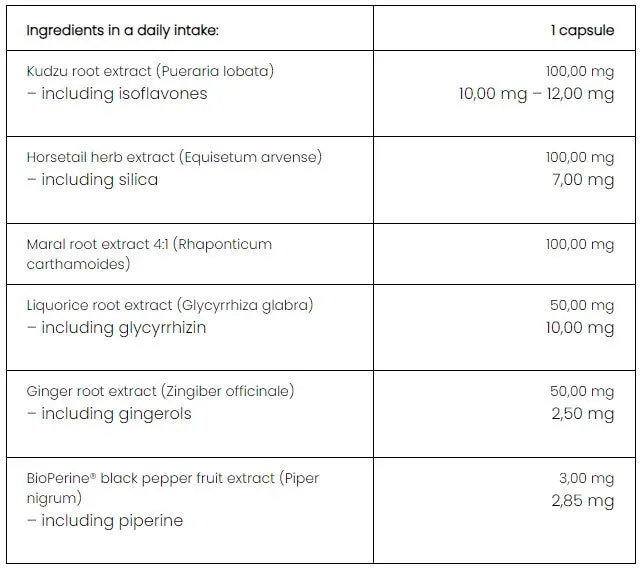 | Ingredients in a daily intake: | 1 capsule |
|---|---|
| Kudzu root extract (Pueraria lobata) – including isoflavones | 100,00 mg 10,00 mg – 12,00 mg |
| Horsetail herb extract (Equisetum arvense) – including silica | 100,00 mg 7,00 mg |
| Maral root extract 4:1 (Rhaponticum carthamoides) | 100,00 mg |
| Liquorice root extract (Glycyrrhiza glabra) – including glycyrrhizin | 50,00 mg 10,00 mg |
| Ginger root extract (Zingiber officinale) – including gingerols | 50,00 mg 2,50 mg |
| BioPerine® black pepper fruit extract (Piper nigrum) – including piperine | 3,00 mg 2,85 mg |